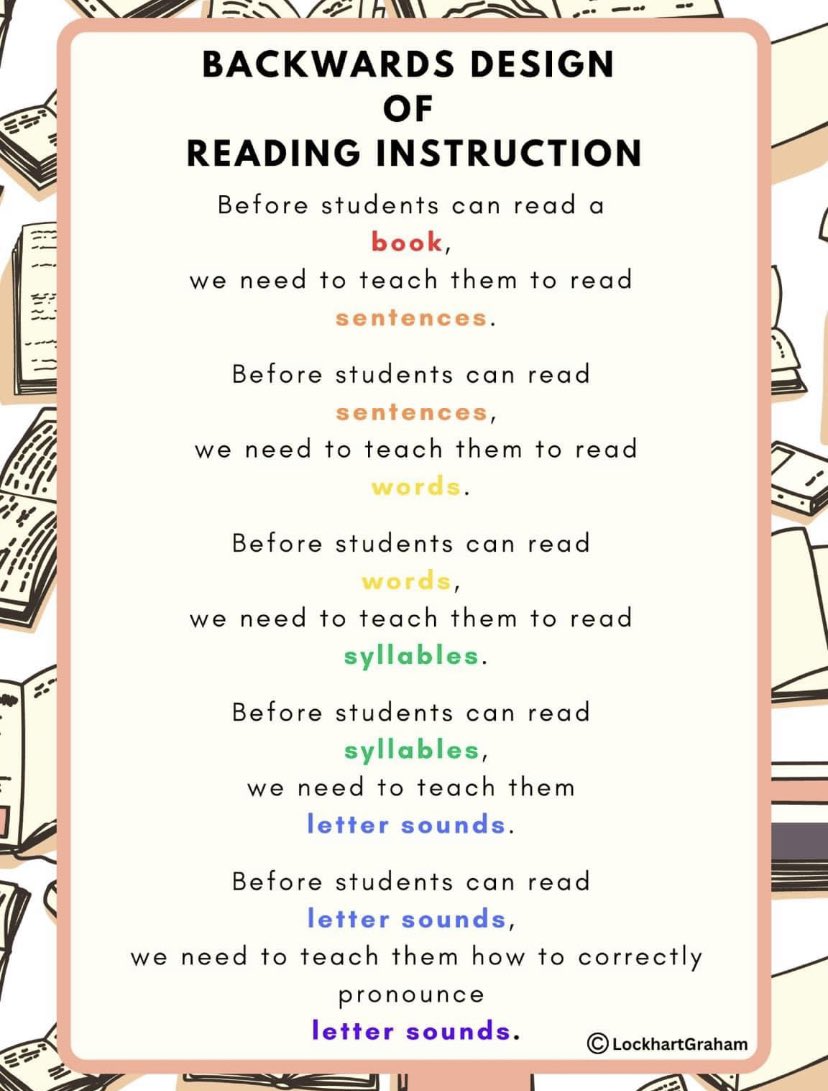 BACKWARDS DESIGN
OF
READING INSTRUCTION

Before students can read a
book,
we need to teach them to read
sentences.

Before students can read
sentences,
we need to teach them to read
words.

Before students can read
words,
we need to teach them to read
syllables.

Before students can read
syllables,
we need to teach them
letter sounds.

Before students can read
letter sounds,
we need to teach them how to correctly
pronounce
letter sounds.

©LockhartGraham